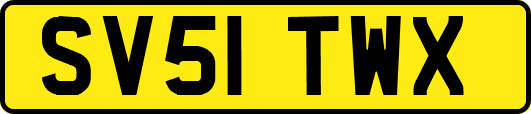 SV51 TWX